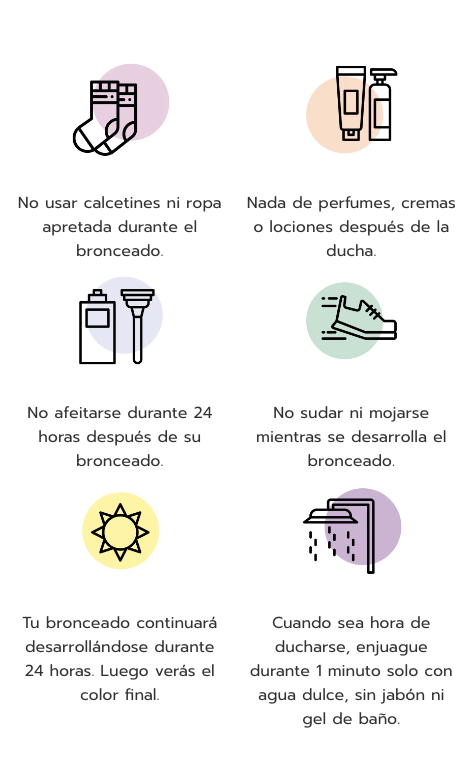 No usar calcetines ni ropa apretada durante el bronceado.

Nada de perfumes, cremas o lociones después de la ducha.

No afeitarse durante 24 horas después de su bronceado.

No sudar ni mojarse mientras se desarrolla el bronceado.

Tu bronceado continuará desarrollándose durante 24 horas. Luego verás el color final.

Cuando sea hora de ducharse, enjuague durante 1 minuto solo con agua dulce, sin jabón ni gel de baño.